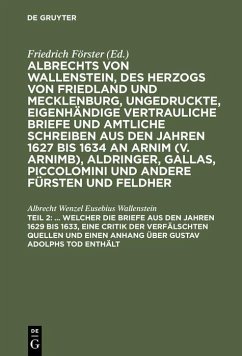 DE GRUYTER

Friedrich Förster (Ed.)

ALBRECHTS VON WALLENSTEIN, DES HERZOGS VON FRIEDLAND UND MECKLENBURG, UNGEDRUCKTE, EIGENHÄNDIGE VERTRAULICHE BRIEFE UND AMTLICHE SCHREIBEN AUS DEN JAHREN 1627 BIS 1634 AN ARNIM (V. ARNIMB), ALDRINGER, GALLAS, PICCOLOMINI UND ANDERE FÜRSTEN UND FELDHER

Albrecht Wenzel Eusebius Wallenstein

TEIL 2: ... WELCHER DIE BRIEFE AUS DEN JAHREN 1629 BIS 1633, EINE CRITIK DER VERFÄLSCHTEN QUELLEN UND EINEN ANHANG ÜBER GUSTAV ADOLPHS TOD ENTHÄLT

DE G